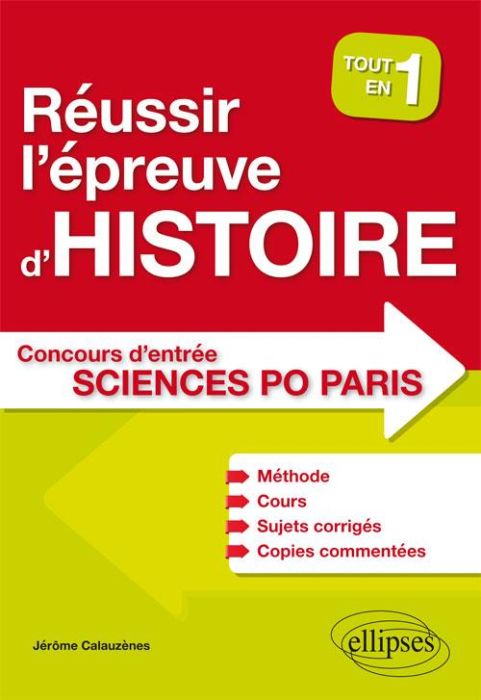 TOUT EN 1

Réussir l'épreuve d'HISTOIRE

Concours d'entrée
SCIENCES PO PARIS

Méthode
Cours
Sujets corrigés
Copies commentées

Jérôme Calauzènes

ellipses